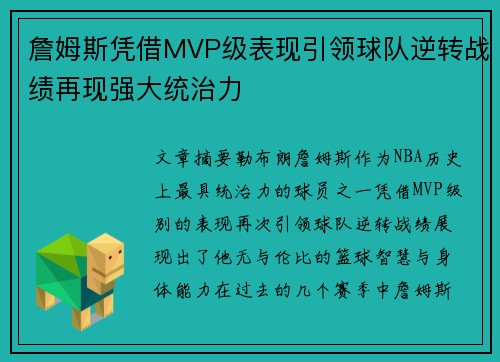 詹姆斯凭借MVP级表现引领球队逆转战绩再现强大统治力

文章摘要勒布朗詹姆斯作为NBA历史上最具统治力的球员之一凭借MVP级别的表现再次引领球队逆转战绩展现出了他无与伦比的篮球智慧与身体能力在过去的几个赛季中詹姆斯